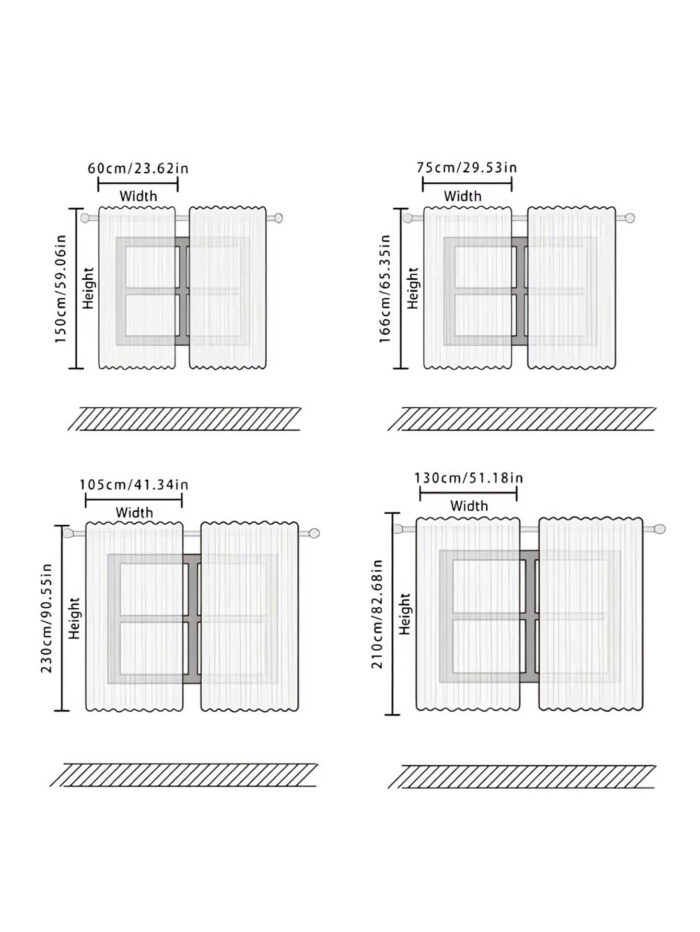 60cm/23.62in
Width
150cm/59.06in
Height

75cm/29.53in
Width
166cm/65.35in
Height

105cm/41.34in
Width
230cm/90.55in
Height

130cm/51.18in
Width
210cm/82.68in
Height